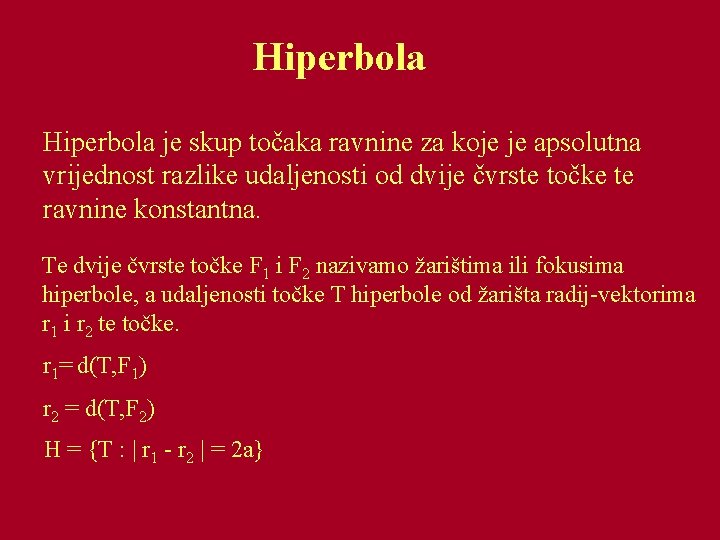 Hiperbola

Hiperbola je skup točaka ravnine za koje je apsolutna vrijednost razlike udaljenosti od dvije čvrste točke te ravnine konstantna.

Te dvije čvrste točke $F_1$ i $F_2$ nazivamo žarištima ili fokusima hiperbole, a udaljenosti točke T hiperbole od žarišta radij-vektorima $r_1$ i $r_2$ te točke.

$r_1 = d(T,F_1)$

$r_2 = d(T,F_2)$

$H = \{T : | r_1 - r_2 | = 2a\}$